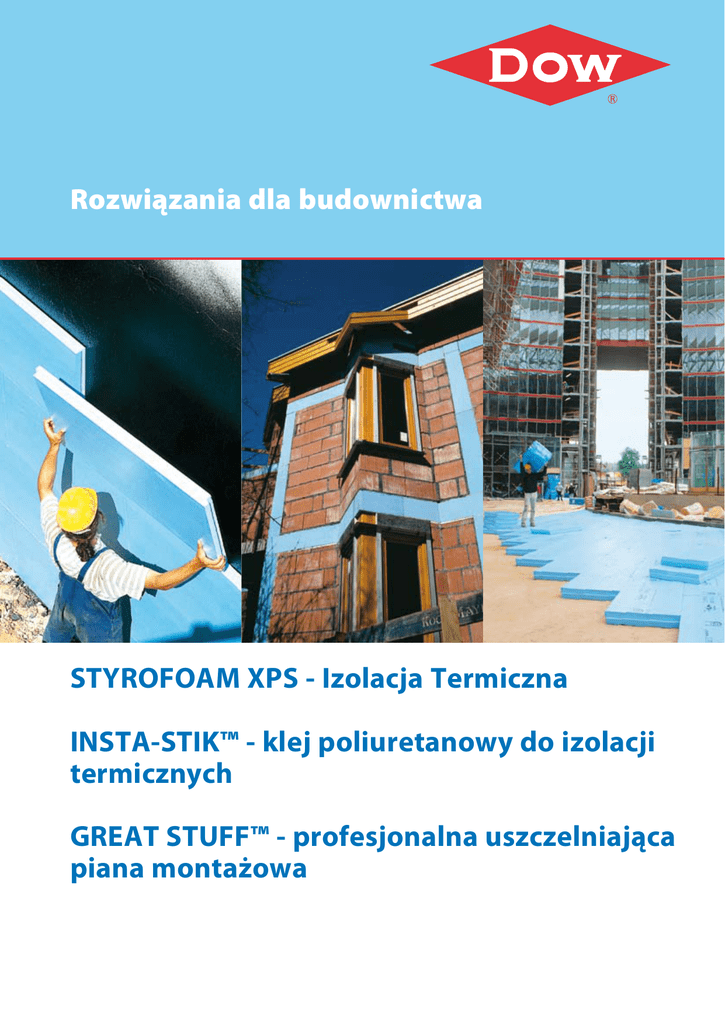 DOW
®

Rozwiązania dla budownictwa

STYROFOAM XPS - Izolacja Termiczna

INSTA-STIK™ - klej poliuretanowy do izolacji termicznych

GREAT STUFF™ - profesjonalna uszczelniająca piana montażowa